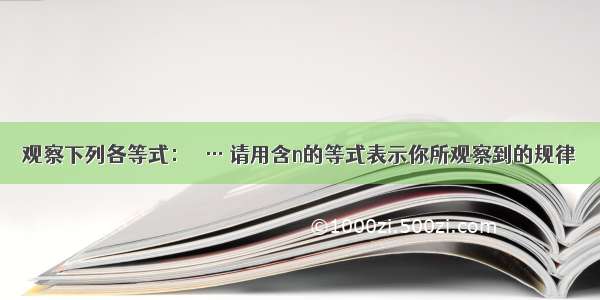 观察下列各等式：　… 请用含n的等式表示你所观察到的规律

©1000zi.500zi.com